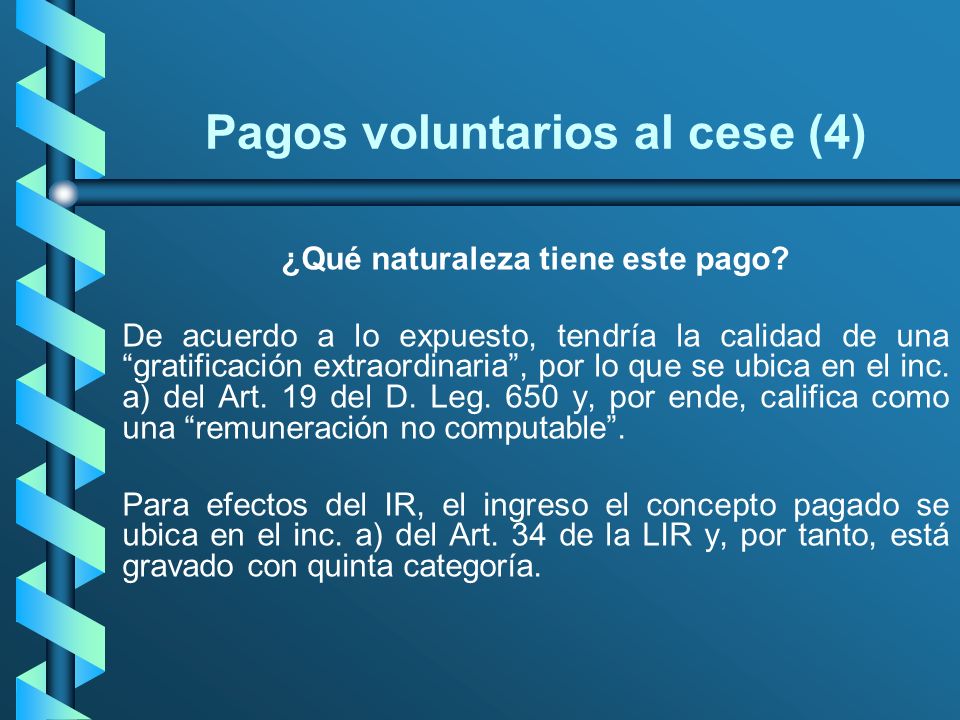 Pagos voluntarios al cese (4)

¿Qué naturaleza tiene este pago?

De acuerdo a lo expuesto, tendría la calidad de una “gratificación extraordinaria”, por lo que se ubica en el inc. a) del Art. 19 del D. Leg. 650 y, por ende, califica como una “remuneración no computable”.

Para efectos del IR, el ingreso el concepto pagado se ubica en el inc. a) del Art. 34 de la LIR y, por tanto, está gravado con quinta categoría.